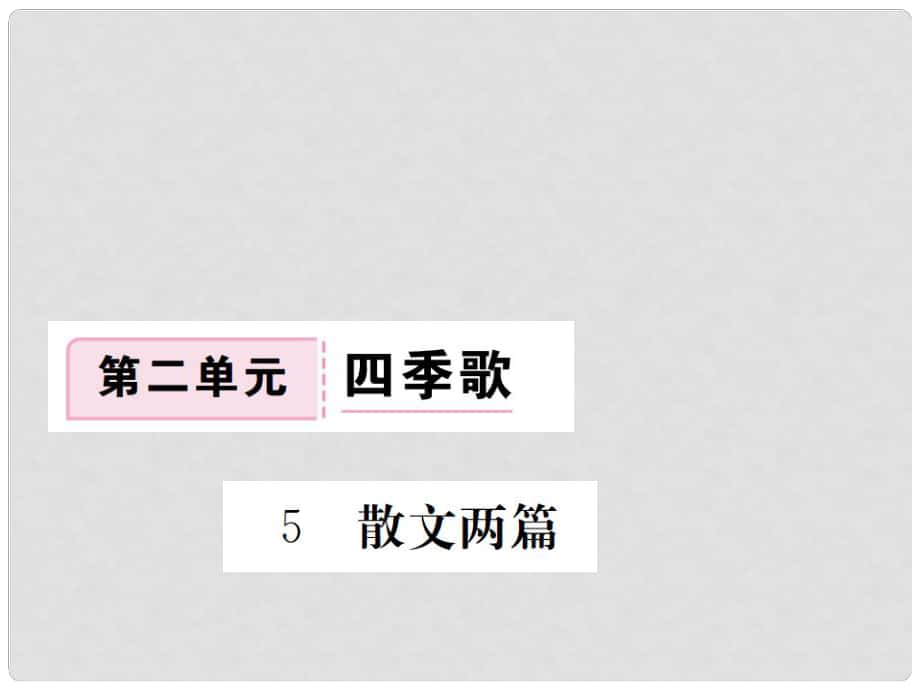 第二单元 四季歌

5 散文两篇